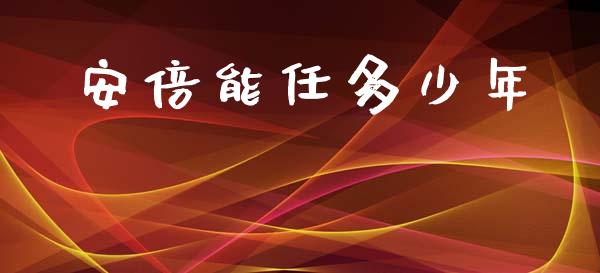 安倍能任务少年